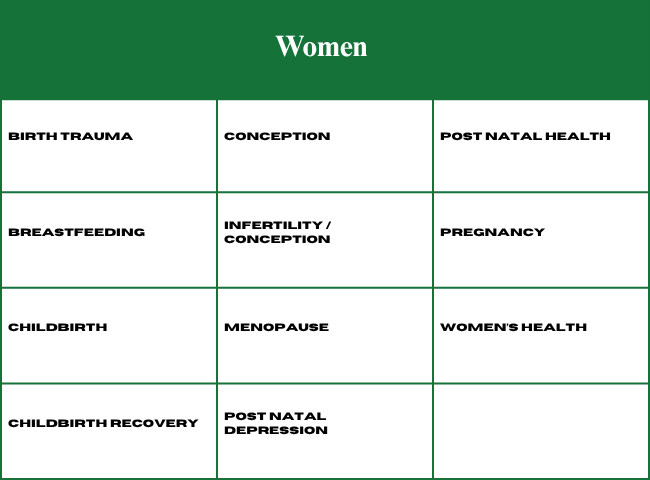 Women

| BIRTH TRAUMA | CONCEPTION | POST NATAL HEALTH |
|---|---|---|
| BREASTFEEDING | INFERTILITY / CONCEPTION | PREGNANCY |
| CHILDBIRTH | MENOPAUSE | WOMEN'S HEALTH |
| CHILDBIRTH RECOVERY | POST NATAL DEPRESSION | |